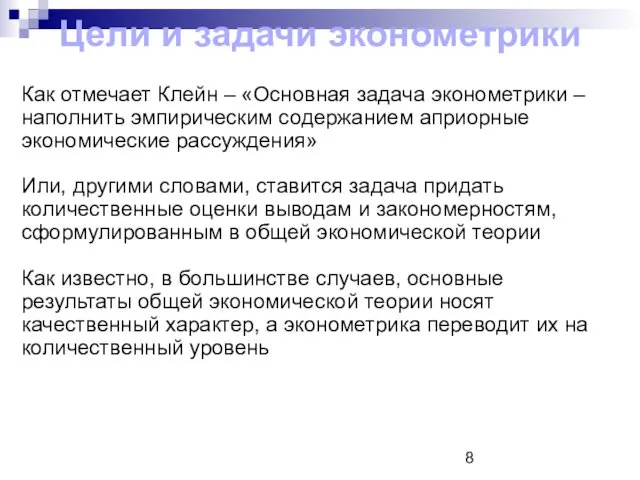 Цели и задачи эконометрики

Как отмечает Клейн – «Основная задача эконометрики – наполнить эмпирическим содержанием априорные экономические рассуждения»

Или, другими словами, ставится задача придать количественные оценки выводам и закономерностям, сформулированным в общей экономической теории

Как известно, в большинстве случаев, основные результаты общей экономической теории носят качественный характер, а эконометрика переводит их на количественный уровень

8